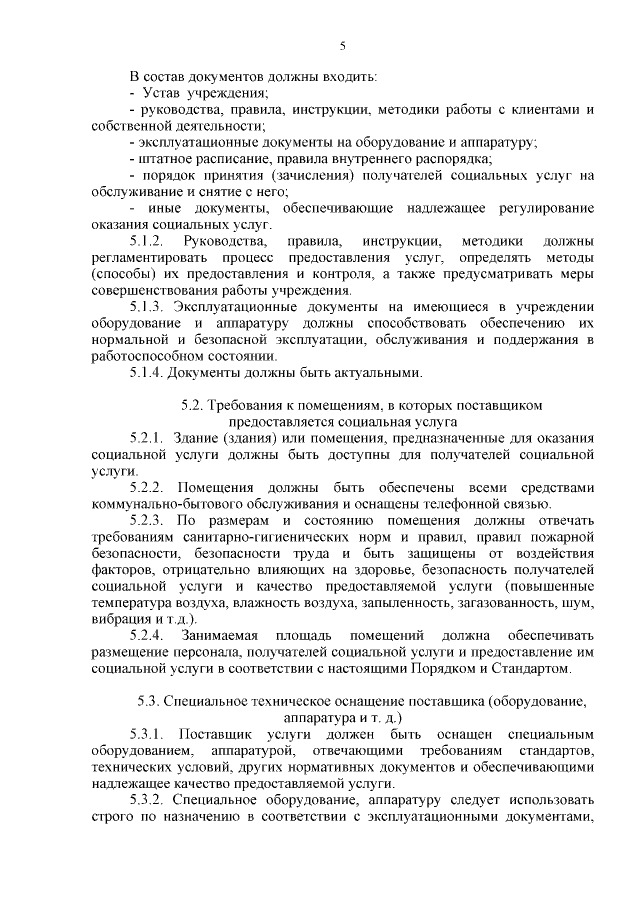 5

В состав документов должны входить:
- Устав учреждения;
- руководства, правила, инструкции, методики работы с клиентами и собственной деятельности;
- эксплуатационные документы на оборудование и аппаратуру;
- штатное расписание, правила внутреннего распорядка;
- порядок принятия (зачисления) получателей социальных услуг на обслуживание и снятие с него;
- иные документы, обеспечивающие надлежащее регулирование оказания социальных услуг.

5.1.2. Руководства, правила, инструкции, методики должны регламентировать процесс предоставления услуг, определять методы (способы) их предоставления и контроля, а также предусматривать меры совершенствования работы учреждения.

5.1.3. Эксплуатационные документы на имеющиеся в учреждении оборудование и аппаратуру должны способствовать обеспечению их нормальной и безопасной эксплуатации, обслуживания и поддержания в работоспособном состоянии.

5.1.4. Документы должны быть актуальными.

5.2. Требования к помещениям, в которых поставщиком предоставляется социальная услуга

5.2.1. Здание (здания) или помещения, предназначенные для оказания социальной услуги должны быть доступны для получателей социальной услуги.

5.2.2. Помещения должны быть обеспечены всеми средствами коммунально-бытового обслуживания и оснащены телефонной связью.

5.2.3. По размерам и состоянию помещения должны отвечать требованиям санитарно-гигиенических норм и правил, правил пожарной безопасности, безопасности труда и быть защищены от воздействия факторов, отрицательно влияющих на здоровье, безопасность получателей социальной услуги и качество предоставляемой услуги (повышенные температура воздуха, влажность воздуха, запыленность, загазованность, шум, вибрация и т.д.).

5.2.4. Занимаемая площадь помещений должна обеспечивать размещение персонала, получателей социальной услуги и предоставление им социальной услуги в соответствии с настоящими Порядком и Стандартом.

5.3. Специальное техническое оснащение поставщика (оборудование, аппаратура и т. д.)

5.3.1. Поставщик услуги должен быть оснащен специальным оборудованием, аппаратурой, отвечающими требованиям стандартов, технических условий, других нормативных документов и обеспечивающими надлежащее качество предоставляемой услуги.

5.3.2. Специальное оборудование, аппаратуру следует использовать строго по назначению в соответствии с эксплуатационными документами,